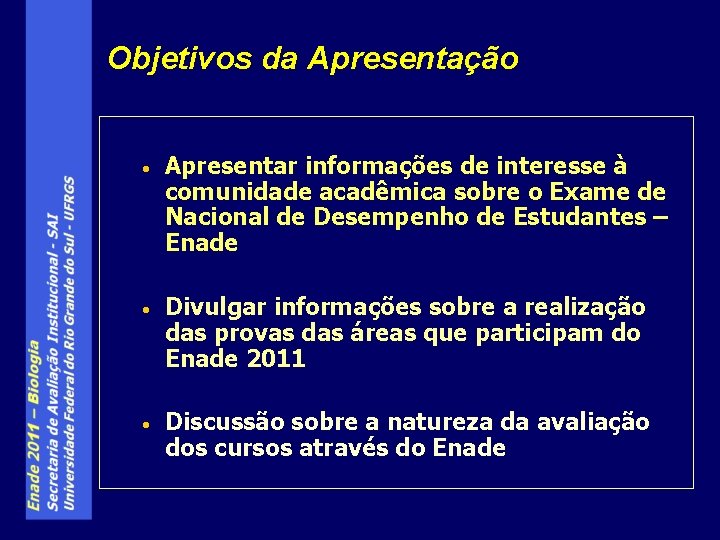 Enade 2011 – Biologia
Secretaria de Avaliação Institucional - SAI
Universidade Federal do Rio Grande do Sul - UFRGS

Objetivos da Apresentação

• Apresentar informações de interesse à comunidade acadêmica sobre o Exame de Nacional de Desempenho de Estudantes – Enade

• Divulgar informações sobre a realização das provas das áreas que participam do Enade 2011

• Discussão sobre a natureza da avaliação dos cursos através do Enade